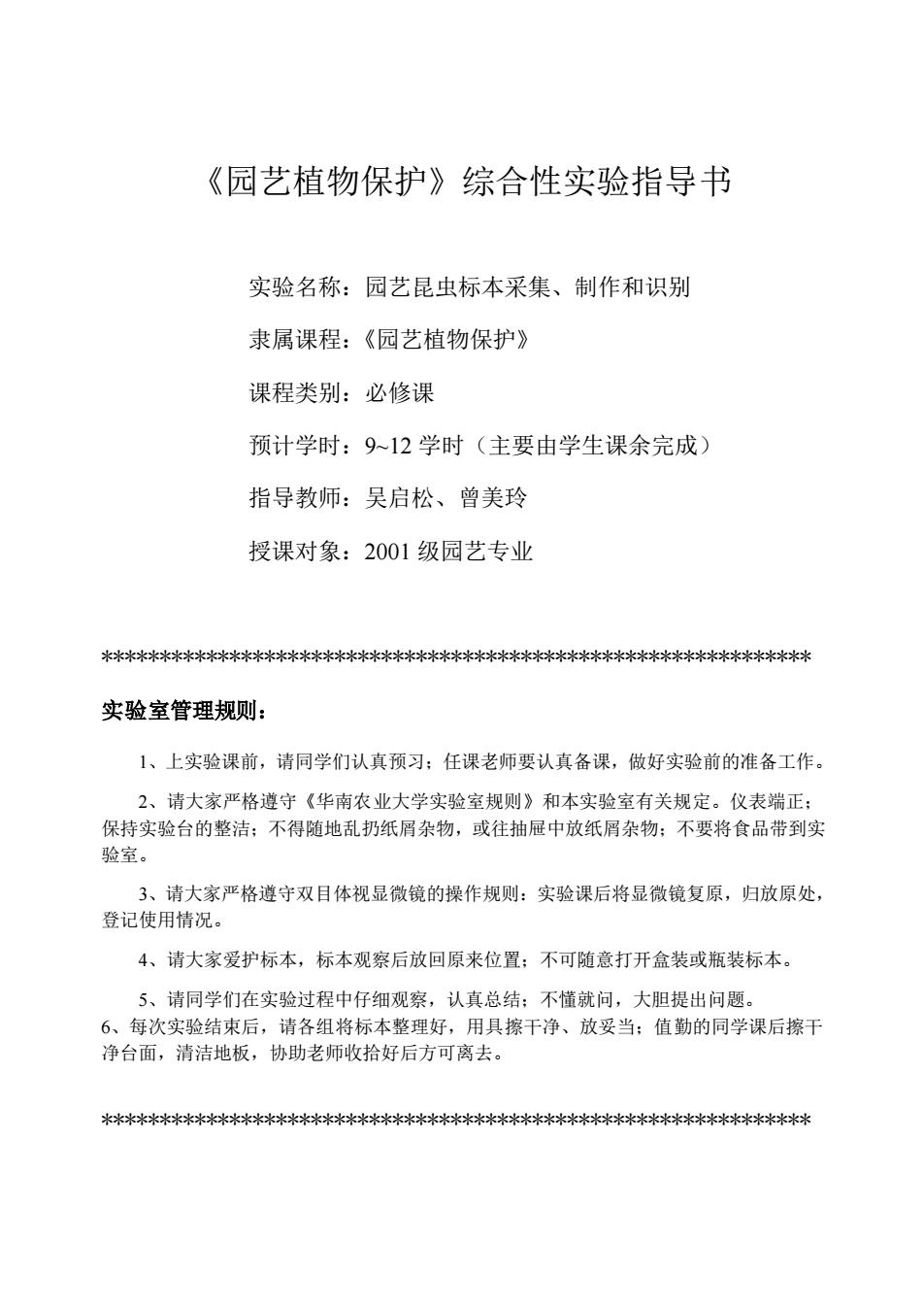 《园艺植物保护》综合性实验指导书

实验名称：园艺昆虫标本采集、制作和识别

隶属课程：《园艺植物保护》

课程类别：必修课

预计学时：9~12 学时（主要由学生课余完成）

指导教师：吴启松、曾美玲

授课对象：2001 级园艺专业

************************************************************

实验室管理规则：

1、上实验课前，请同学们认真预习；任课老师要认真备课，做好实验前的准备工作。

2、请大家严格遵守《华南农业大学实验室规则》和本实验室有关规定。仪表端正；保持实验台的整洁；不得随地乱扔纸屑杂物，或往抽屉中放纸屑杂物；不要将食品带到实验室。

3、请大家严格遵守双目体视显微镜的操作规则：实验课后将显微镜复原，归放原处，登记使用情况。

4、请大家爱护标本，标本观察后放回原来位置；不可随意打开盒装或瓶装标本。

5、请同学们在实验过程中仔细观察，认真总结；不懂就问，大胆提出问题。
6、每次实验结束后，请各组将标本整理好，用具擦干净、放妥当；值勤的同学课后擦干净台面，清洁地板，协助老师收拾好后方可离去。

************************************************************